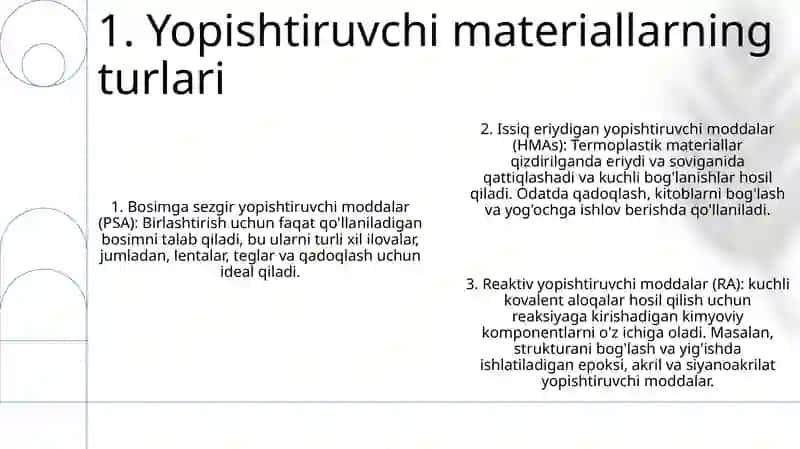 1. Yopishtiruvchi materiallarning turlari

1. Bosimga sezgir yopishtiruvchi moddalar (PSA): Birlashtirish uchun faqat qo'llaniladigan bosimni talab qiladi, bu ularni turli xil ilovalar, jumladan, lentalar, teglar va qadoqlash uchun ideal qiladi.

2. Issiq eriydigan yopishtiruvchi moddalar (HMAs): Termoplastik materiallar qizdirilganda eriydi va soviganida qattiqlashadi va kuchli bog'lanishlar hosil qiladi. Odatda qadoqlash, kitoblarni bog'lash va yog'ochga ishlov berishda qo'llaniladi.

3. Reaktiv yopishtiruvchi moddalar (RA): kuchli kovalent aloqalar hosil qilish uchun reaksiyaga kirishadigan kimyoviy komponentlarni o'z ichiga oladi. Masalan, strukturani bog'lash va yig'ishda ishlatiladigan epoksi, akril va siyanoakrilat yopishtiruvchi moddalar.